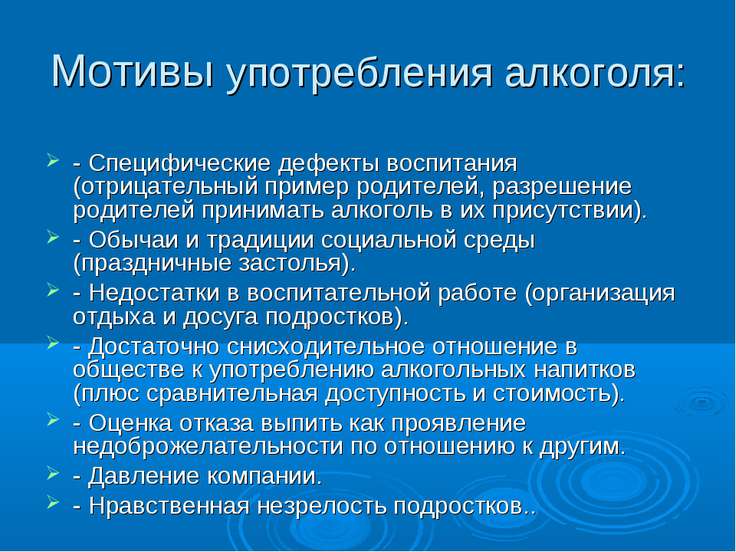 Мотивы употребления алкоголя:

- Специфические дефекты воспитания (отрицательный пример родителей, разрешение родителей принимать алкоголь в их присутствии).

- Обычаи и традиции социальной среды (праздничные застолья).

- Недостатки в воспитательной работе (организация отдыха и досуга подростков).

- Достаточно снисходительное отношение в обществе к употреблению алкогольных напитков (плюс сравнительная доступность и стоимость).

- Оценка отказа выпить как проявление недоброжелательности по отношению к другим.

- Давление компании.

- Нравственная незрелость подростков..